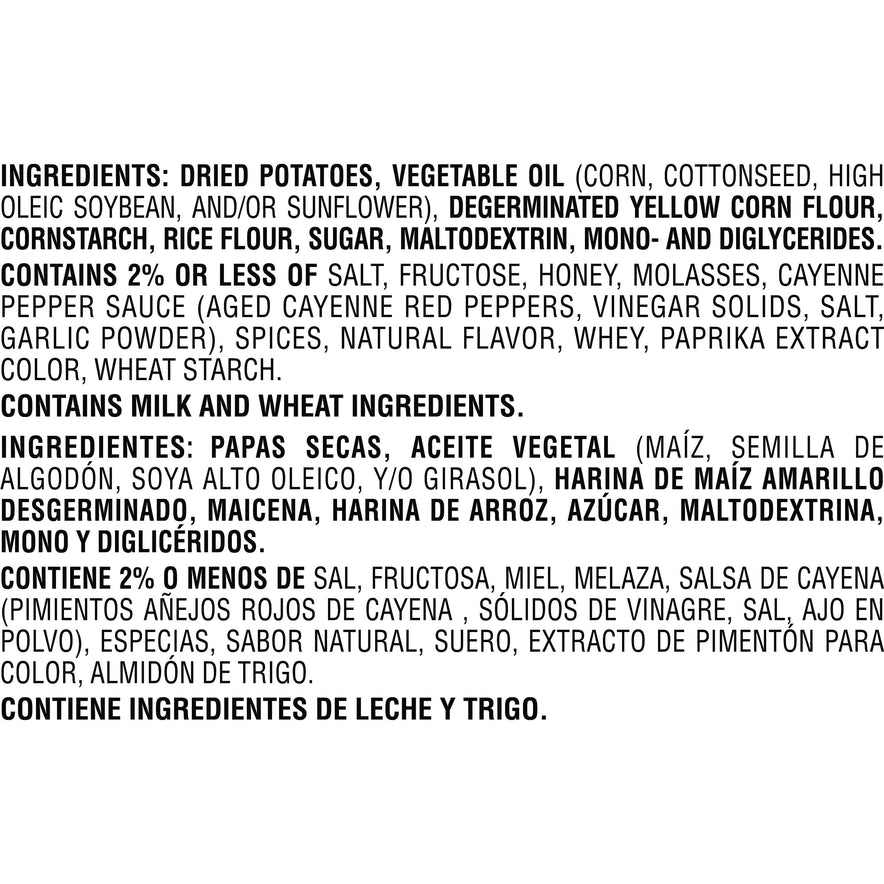 INGREDIENTS: DRIED POTATOES, VEGETABLE OIL (CORN, COTTONSEED, HIGH OLEIC SOYBEAN, AND/OR SUNFLOWER), DEGERMINATED YELLOW CORN FLOUR, CORNSTARCH, RICE FLOUR, SUGAR, MALTODEXTRIN, MONO- AND DIGLYCERIDES.

CONTAINS 2% OR LESS OF SALT, FRUCTOSE, HONEY, MOLASSES, CAYENNE PEPPER SAUCE (AGED CAYENNE RED PEPPERS, VINEGAR SOLIDS, SALT, GARLIC POWDER), SPICES, NATURAL FLAVOR, WHEY, PAPRIKA EXTRACT COLOR, WHEAT STARCH.

CONTAINS MILK AND WHEAT INGREDIENTS.

INGREDIENTES: PAPAS SECAS, ACEITE VEGETAL (MAÍZ, SEMILLA DE ALGODÓN, SOYA ALTO OLEICO, Y/O GIRASOL), HARINA DE MAÍZ AMARILLO DESGERMINADO, MAICENA, HARINA DE ARROZ, AZÚCAR, MALTODEXTRINA, MONO Y DIGLICÉRIDOS.

CONTIENE 2% O MENOS DE SAL, FRUCTOSA, MIEL, MELAZA, SALSA DE CAYENA (PIMIENTOS AÑEJOS ROJOS DE CAYENA , SÓLIDOS DE VINAGRE, SAL, AJO EN POLVO), ESPECIAS, SABOR NATURAL, SUERO, EXTRACTO DE PIMENTÓN PARA COLOR, ALMIDÓN DE TRIGO.

CONTIENE INGREDIENTES DE LECHE Y TRIGO.